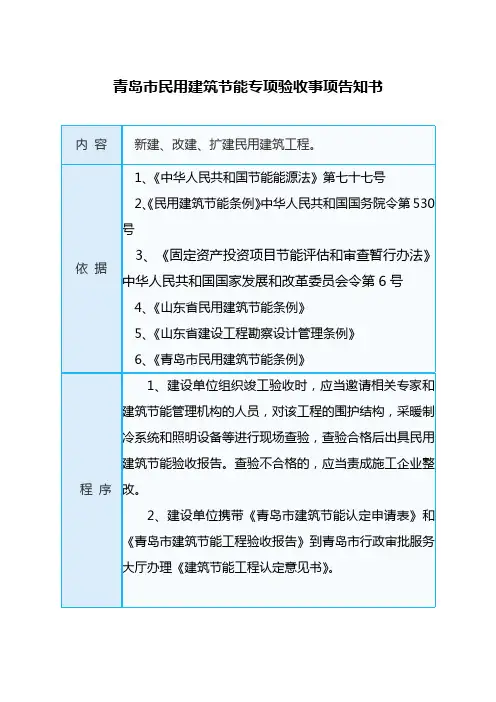 青岛市民用建筑节能专项验收事项告知书

| 内 容 | 新建、改建、扩建民用建筑工程。 |
|---|---|
| 依 据 | 1、《中华人民共和国节能能源法》第七十七号<br>2、《民用建筑节能条例》中华人民共和国国务院令第 530 号<br>3、《固定资产投资项目节能评估和审查暂行办法》中华人民共和国国家发展和改革委员会令第 6 号<br>4、《山东省民用建筑节能条例》<br>5、《山东省建设工程勘察设计管理条例》<br>6、《青岛市民用建筑节能条例》 |
| 程 序 | 1、建设单位组织竣工验收时，应当邀请相关专家和建筑节能管理机构的人员，对该工程的围护结构，采暖制冷系统和照明设备等进行现场查验，查验合格后出具民用建筑节能验收报告。查验不合格的，应当责成施工企业整改。<br>2、建设单位携带《青岛市建筑节能认定申请表》和《青岛市建筑节能工程验收报告》到青岛市行政审批服务大厅办理《建筑节能工程认定意见书》。 |